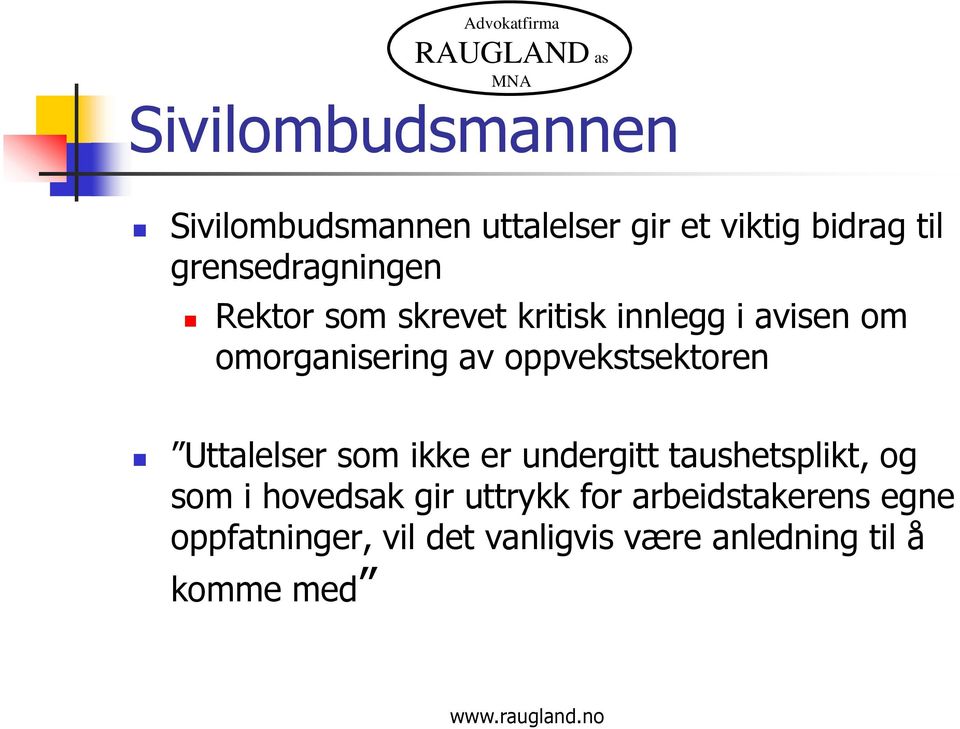 Advokatfirma
RAUGLAND as
MNA

Sivilombudsmannen

Sivilombudsmannen uttalelser gir et viktig bidrag til grensedragningen

Rektor som skrevet kritisk innlegg i avisen om omorganisering av oppvekstsektoren

”Uttalelser som ikke er undergitt taushetsplikt, og som i hovedsak gir uttrykk for arbeidstakerens egne oppfatninger, vil det vanligvis være anledning til å komme med”

www.raugland.no